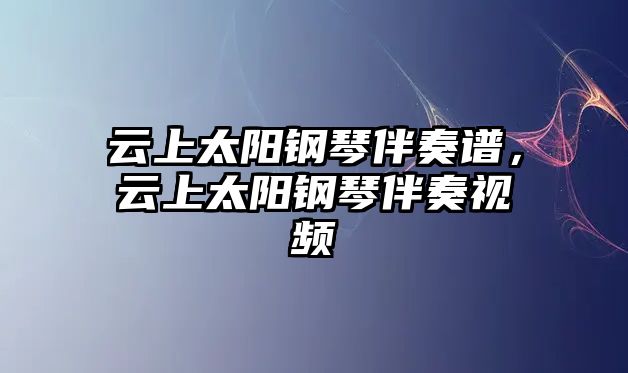 云上太阳钢琴伴奏谱，云上太阳钢琴伴奏视频